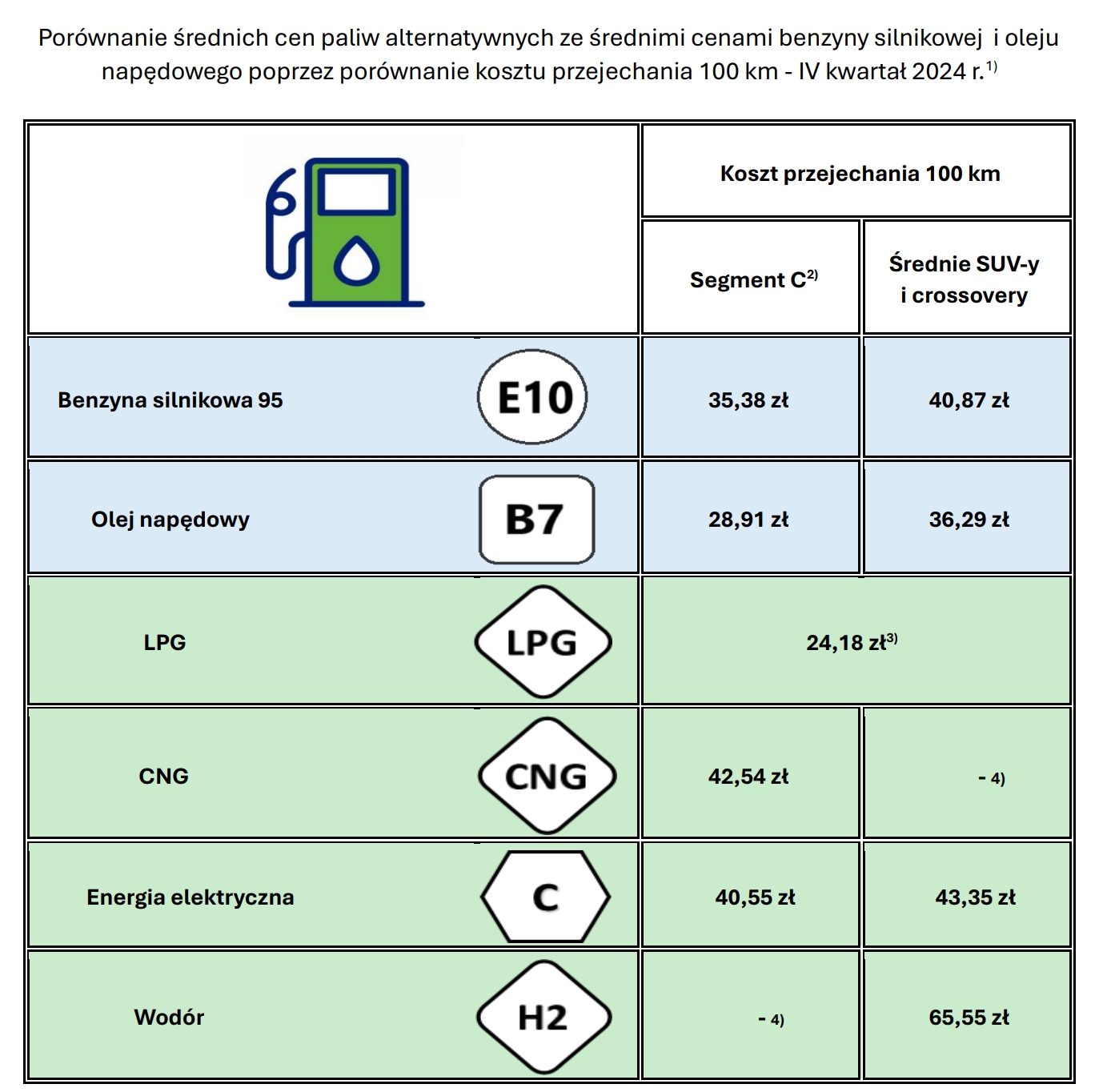 Porównanie średnich cen paliw alternatywnych ze średnimi cenami benzyny silnikowej i oleju napędowego poprzez porównanie kosztu przejechania 100 km - IV kwartał 2024 r.$^{1)}$

| | | Koszt przejechania 100 km | |
|---|---|---|---|
| | | Segment C$^{2)}$ | Średnie SUV-y i crossovery |
| Benzyna silnikowa 95 | E10 | 35,38 zł | 40,87 zł |
| Olej napędowy | B7 | 28,91 zł | 36,29 zł |
| LPG | LPG | 24,18 zł$^{3)}$ | |
| CNG | CNG | 42,54 zł | - 4) |
| Energia elektryczna | C | 40,55 zł | 43,35 zł |
| Wodór | H2 | - 4) | 65,55 zł |